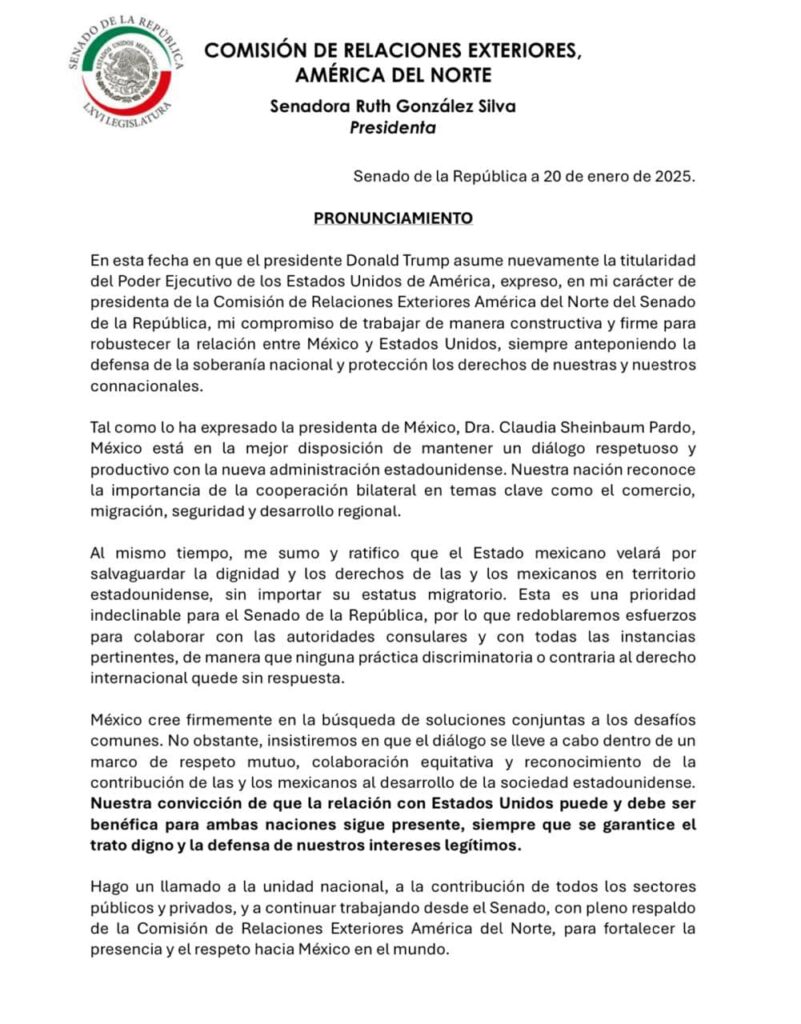 SENADO DE LA REPÚBLICA
ESTADOS UNIDOS MEXICANOS
LXVI LEGISLATURA

COMISIÓN DE RELACIONES EXTERIORES, AMÉRICA DEL NORTE

Senadora Ruth González Silva
Presidenta

Senado de la República a 20 de enero de 2025.

PRONUNCIAMIENTO

En esta fecha en que el presidente Donald Trump asume nuevamente la titularidad del Poder Ejecutivo de los Estados Unidos de América, expreso, en mi carácter de presidenta de la Comisión de Relaciones Exteriores América del Norte del Senado de la República, mi compromiso de trabajar de manera constructiva y firme para robustecer la relación entre México y Estados Unidos, siempre anteponiendo la defensa de la soberanía nacional y protección los derechos de nuestras y nuestros connacionales.

Tal como lo ha expresado la presidenta de México, Dra. Claudia Sheinbaum Pardo, México está en la mejor disposición de mantener un diálogo respetuoso y productivo con la nueva administración estadounidense. Nuestra nación reconoce la importancia de la cooperación bilateral en temas clave como el comercio, migración, seguridad y desarrollo regional.

Al mismo tiempo, me sumo y ratifico que el Estado mexicano velará por salvaguardar la dignidad y los derechos de las y los mexicanos en territorio estadounidense, sin importar su estatus migratorio. Esta es una prioridad indeclinable para el Senado de la República, por lo que redoblaremos esfuerzos para colaborar con las autoridades consulares y con todas las instancias pertinentes, de manera que ninguna práctica discriminatoria o contraria al derecho internacional quede sin respuesta.

México cree firmemente en la búsqueda de soluciones conjuntas a los desafíos comunes. No obstante, insistiremos en que el diálogo se lleve a cabo dentro de un marco de respeto mutuo, colaboración equitativa y reconocimiento de la contribución de las y los mexicanos al desarrollo de la sociedad estadounidense. Nuestra convicción de que la relación con Estados Unidos puede y debe ser benéfica para ambas naciones sigue presente, siempre que se garantice el trato digno y la defensa de nuestros intereses legítimos.

Hago un llamado a la unidad nacional, a la contribución de todos los sectores públicos y privados, y a continuar trabajando desde el Senado, con pleno respaldo de la Comisión de Relaciones Exteriores América del Norte, para fortalecer la presencia y el respeto hacia México en el mundo.